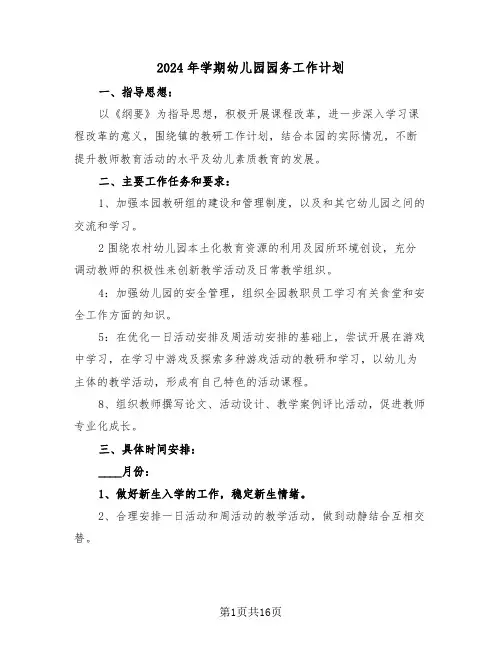 2024年学期幼儿园园务工作计划

一、指导思想：

以《纲要》为指导思想，积极开展课程改革，进一步深入学习课程改革的意义，围绕镇的教研工作计划，结合本园的实际情况，不断提升教师教育活动的水平及幼儿素质教育的发展。

二、主要工作任务和要求：

1、加强本园教研组的建设和管理制度，以及和其它幼儿园之间的交流和学习。

2围绕农村幼儿园本土化教育资源的利用及园所环境创设，充分调动教师的积极性来创新教学活动及日常教学组织。

4：加强幼儿园的安全管理，组织全园教职员工学习有关食堂和安全工作方面的知识。

5：在优化一日活动安排及周活动安排的基础上，尝试开展在游戏中学习，在学习中游戏及探索多种游戏活动的教研和学习，以幼儿为主体的教学活动，形成有自己特色的活动课程。

8、组织教师撰写论文、活动设计、教学案例评比活动，促进教师专业化成长。

三、具体时间安排：

____月份：

1、做好新生入学的工作，稳定新生情绪。

2、合理安排一日活动和周活动的教学活动，做到动静结合互相交替。

第1页共16页